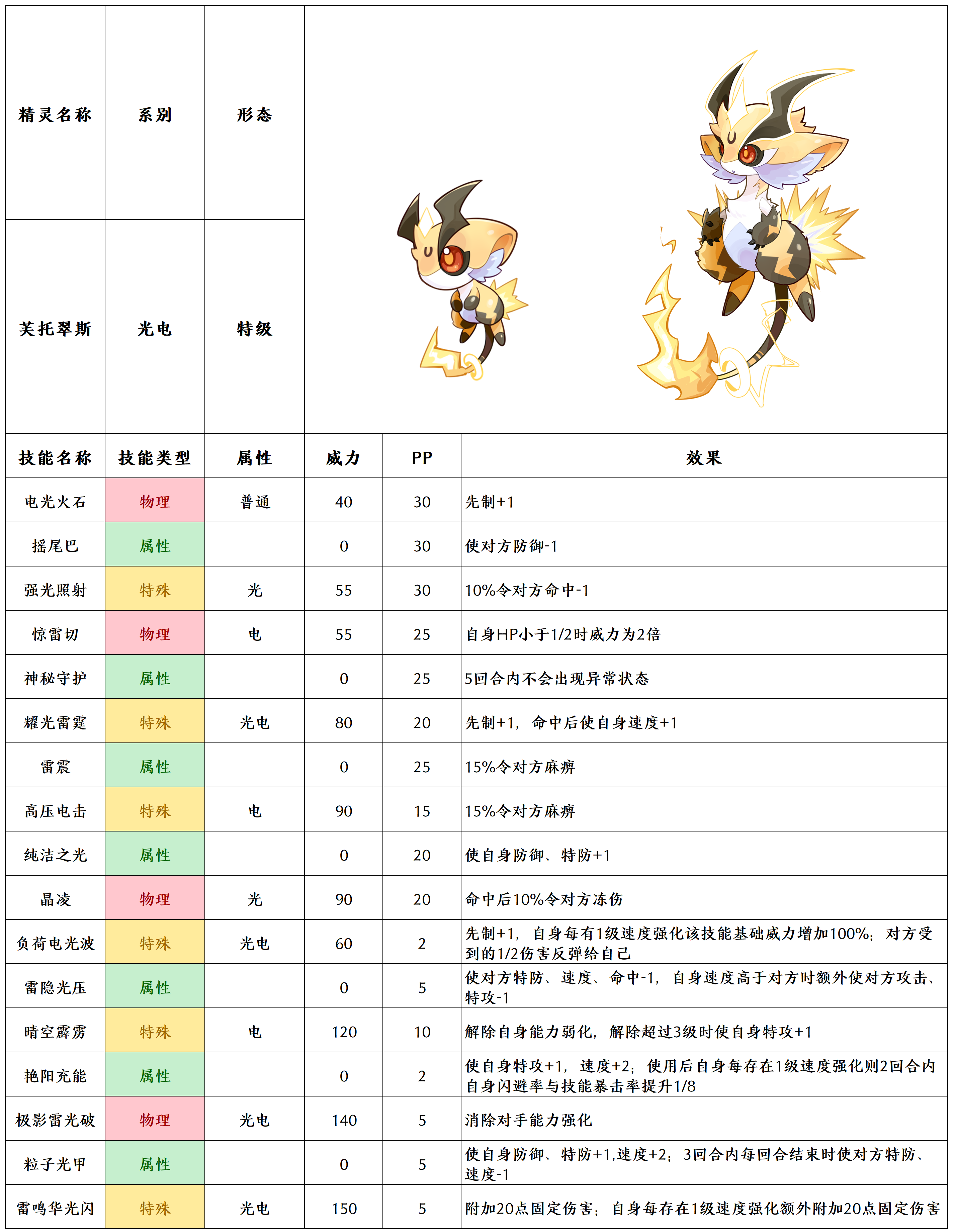 | 精灵名称 | 系别 | 形态 |
|---|---|---|
| 芙托翠斯 | 光电 | 特级 |

| 技能名称 | 技能类型 | 属性 | 威力 | PP | 效果 |
|---|---|---|---|---|---|
| 电光火石 | 物理 | 普通 | 40 | 30 | 先制+1 |
| 摇尾巴 | 属性 |  | 0 | 30 | 使对方防御-1 |
| 强光照射 | 特殊 | 光 | 55 | 30 | 10%令对方命中-1 |
| 惊雷切 | 物理 | 电 | 55 | 25 | 自身HP小于1/2时威力为2倍 |
| 神秘守护 | 属性 |  | 0 | 25 | 5回合内不会出现异常状态 |
| 耀光雷霆 | 特殊 | 光电 | 80 | 20 | 先制+1，命中后使自身速度+1 |
| 雷震 | 属性 |  | 0 | 25 | 15%令对方麻痹 |
| 高压电击 | 特殊 | 电 | 90 | 15 | 15%令对方麻痹 |
| 纯洁之光 | 属性 |  | 0 | 20 | 使自身防御、特防+1 |
| 晶凌 | 物理 | 光 | 90 | 20 | 命中后10%令对方冻伤 |
| 负荷电光波 | 特殊 | 光电 | 60 | 2 | 先制+1，自身每有1级速度强化该技能基础威力增加100%；对方受到的1/2伤害反弹给自己 |
| 雷隐光压 | 属性 |  | 0 | 5 | 使对方特防、速度、命中-1，自身速度高于对方时额外使对方攻击、特攻-1 |
| 晴空霹雳 | 特殊 | 电 | 120 | 10 | 解除自身能力弱化，解除超过3级时使自身特攻+1 |
| 艳阳充能 | 属性 |  | 0 | 2 | 使自身特攻+1，速度+2；使用后自身每存在1级速度强化则2回合内自身闪避率与技能暴击率提升1/8 |
| 极影雷光破 | 物理 | 光电 | 140 | 5 | 消除对手能力强化 |
| 粒子光甲 | 属性 |  | 0 | 5 | 使自身防御、特防+1,速度+2；3回合内每回合结束时使对方特防、速度-1 |
| 雷鸣华光闪 | 特殊 | 光电 | 150 | 5 | 附加20点固定伤害；自身每存在1级速度强化额外附加20点固定伤害 |